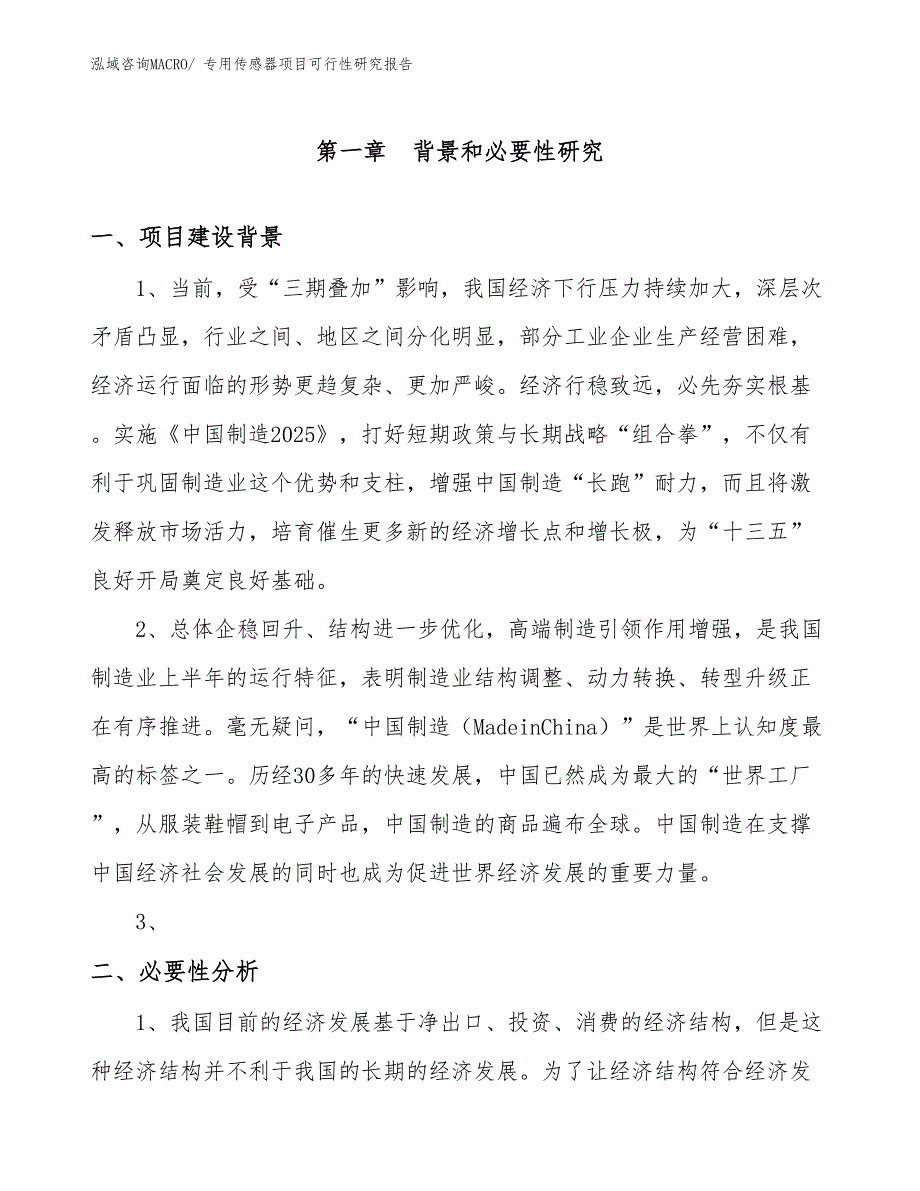 泓域咨询MACRO/ 专用传感器项目可行性研究报告

第一章　背景和必要性研究

一、项目建设背景

1、当前，受“三期叠加”影响，我国经济下行压力持续加大，深层次矛盾凸显，行业之间、地区之间分化明显，部分工业企业生产经营困难，经济运行面临的形势更趋复杂、更加严峻。经济行稳致远，必先夯实根基。实施《中国制造2025》，打好短期政策与长期战略“组合拳”，不仅有利于巩固制造业这个优势和支柱，增强中国制造“长跑”耐力，而且将激发释放市场活力，培育催生更多新的经济增长点和增长极，为“十三五”良好开局奠定良好基础。

2、总体企稳回升、结构进一步优化，高端制造引领作用增强，是我国制造业上半年的运行特征，表明制造业结构调整、动力转换、转型升级正在有序推进。毫无疑问，“中国制造（MadeinChina）”是世界上认知度最高的标签之一。历经30多年的快速发展，中国已然成为最大的“世界工厂”，从服装鞋帽到电子产品，中国制造的商品遍布全球。中国制造在支撑中国经济社会发展的同时也成为促进世界经济发展的重要力量。

3、

二、必要性分析

1、我国目前的经济发展基于净出口、投资、消费的经济结构，但是这种经济结构并不利于我国的长期的经济发展。为了让经济结构符合经济发